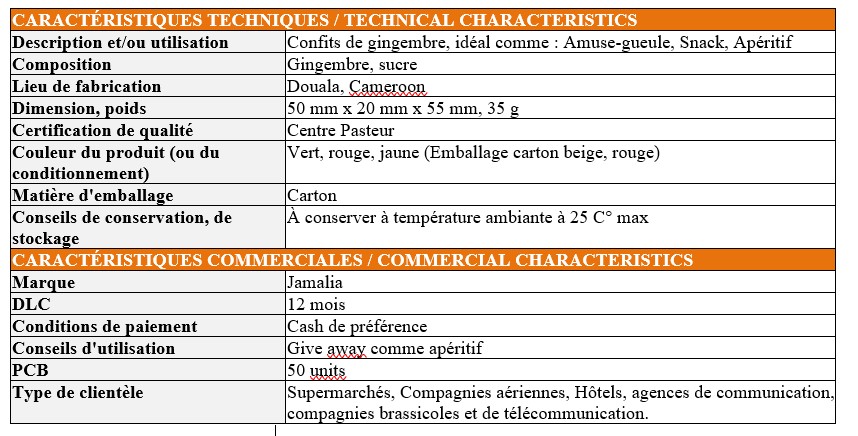 | CARACTÉRISTIQUES TECHNIQUES / TECHNICAL CHARACTERISTICS | |
|---|---|
| Description et/ou utilisation | Confits de gingembre, idéal comme : Amuse-gueule, Snack, Apéritif |
| Composition | Gingembre, sucre |
| Lieu de fabrication | Douala, Cameroon |
| Dimension, poids | 50 mm x 20 mm x 55 mm, 35 g |
| Certification de qualité | Centre Pasteur |
| Couleur du produit (ou du conditionnement) | Vert, rouge, jaune (Emballage carton beige, rouge) |
| Matière d'emballage | Carton |
| Conseils de conservation, de stockage | À conserver à température ambiante à 25 C° max |
| CARACTÉRISTIQUES COMMERCIALES / COMMERCIAL CHARACTERISTICS | |
| Marque | Jamalia |
| DLC | 12 mois |
| Conditions de paiement | Cash de préférence |
| Conseils d'utilisation | Give away comme apéritif |
| PCB | 50 units |
| Type de clientèle | Supermarchés, Compagnies aériennes, Hôtels, agences de communication, compagnies brassicoles et de télécommunication. |